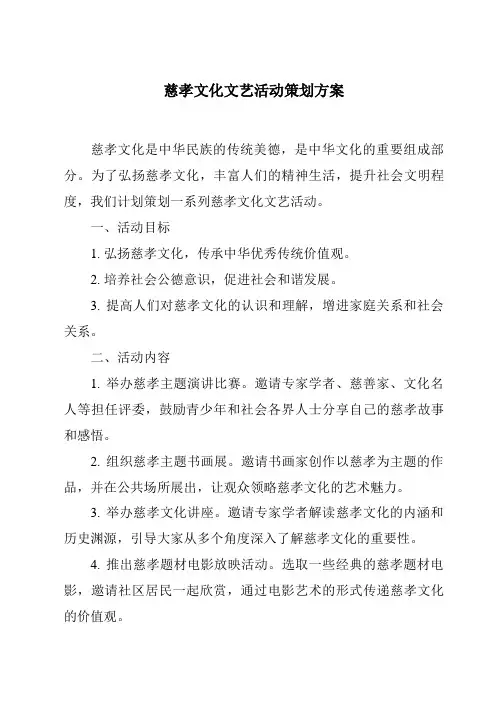 慈孝文化文艺活动策划方案

慈孝文化是中华民族的传统美德，是中华文化的重要组成部分。为了弘扬慈孝文化，丰富人们的精神生活，提升社会文明程度，我们计划策划一系列慈孝文化文艺活动。

一、活动目标

1. 弘扬慈孝文化，传承中华优秀传统价值观。

2. 培养社会公德意识，促进社会和谐发展。

3. 提高人们对慈孝文化的认识和理解，增进家庭关系和社会关系。

二、活动内容

1. 举办慈孝主题演讲比赛。邀请专家学者、慈善家、文化名人等担任评委，鼓励青少年和社会各界人士分享自己的慈孝故事和感悟。

2. 组织慈孝主题书画展。邀请书画家创作以慈孝为主题的作品，并在公共场所展出，让观众领略慈孝文化的艺术魅力。

3. 举办慈孝文化讲座。邀请专家学者解读慈孝文化的内涵和历史渊源，引导大家从多个角度深入了解慈孝文化的重要性。

4. 推出慈孝题材电影放映活动。选取一些经典的慈孝题材电影，邀请社区居民一起欣赏，通过电影艺术的形式传递慈孝文化的价值观。